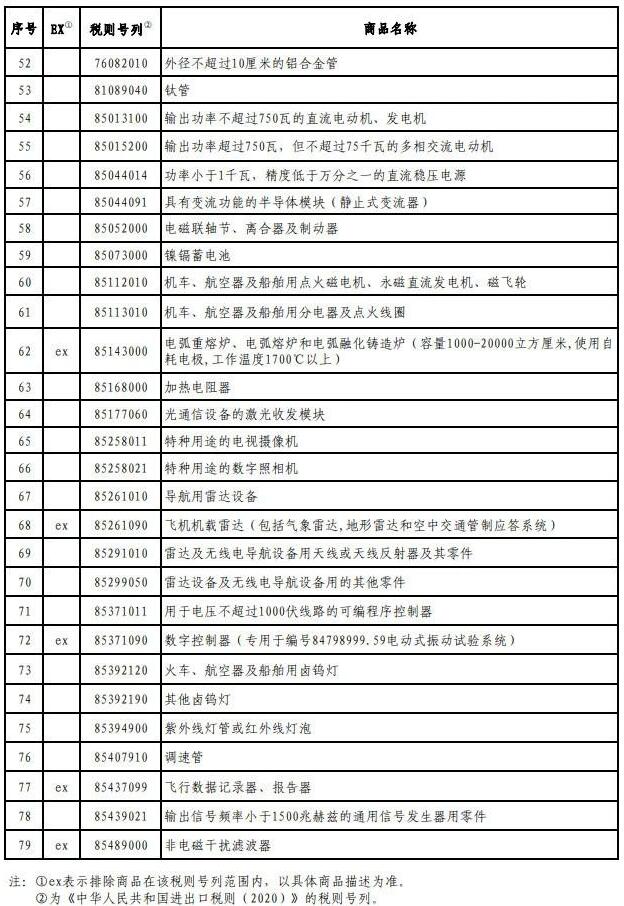 | 序号 | EX$^{①}$ | 税则号列$^{②}$ | 商品名称 |
|---|---|---|---|
| 52 | | 76082010 | 外径不超过10厘米的铝合金管 |
| 53 | | 81089040 | 钛管 |
| 54 | | 85013100 | 输出功率不超过750瓦的直流电动机、发电机 |
| 55 | | 85015200 | 输出功率超过750瓦，但不超过75千瓦的多相交流电动机 |
| 56 | | 85044014 | 功率小于1千瓦，精度低于万分之一的直流稳压电源 |
| 57 | | 85044091 | 具有变流功能的半导体模块（静止式变流器） |
| 58 | | 85052000 | 电磁联轴节、离合器及制动器 |
| 59 | | 85073000 | 镍镉蓄电池 |
| 60 | | 85112010 | 机车、航空器及船舶用点火磁电机、永磁直流发电机、磁飞轮 |
| 61 | | 85113010 | 机车、航空器及船舶用分电器及点火线圈 |
| 62 | ex | 85143000 | 电弧重熔炉、电弧熔炉和电弧融化铸造炉（容量1000-20000立方厘米，使用自耗电极，工作温度1700℃以上） |
| 63 | | 85168000 | 加热电阻器 |
| 64 | | 85177060 | 光通信设备的激光收发模块 |
| 65 | | 85258011 | 特种用途的电视摄像机 |
| 66 | | 85258021 | 特种用途的数字照相机 |
| 67 | | 85261010 | 导航用雷达设备 |
| 68 | ex | 85261090 | 飞机机载雷达（包括气象雷达，地形雷达和空中交通管制应答系统） |
| 69 | | 85291010 | 雷达及无线电导航设备用天线或天线反射器及其零件 |
| 70 | | 85299050 | 雷达设备及无线电导航设备用的其他零件 |
| 71 | | 85371011 | 用于电压不超过1000伏线路的可编程序控制器 |
| 72 | ex | 85371090 | 数字控制器（专用于编号84798999.59电动式振动试验系统） |
| 73 | | 85392120 | 火车、航空器及船舶用卤钨灯 |
| 74 | | 85392190 | 其他卤钨灯 |
| 75 | | 85394900 | 紫外线灯管或红外线灯泡 |
| 76 | | 85407910 | 调速管 |
| 77 | ex | 85437099 | 飞行数据记录器、报告器 |
| 78 | | 85439021 | 输出信号频率小于1500兆赫兹的通用信号发生器用零件 |
| 79 | ex | 85489000 | 非电磁干扰滤波器 |

注：①ex表示排除商品在该税则号列范围内，以具体商品描述为准。
②为《中华人民共和国进出口税则（2020）》的税则号列。